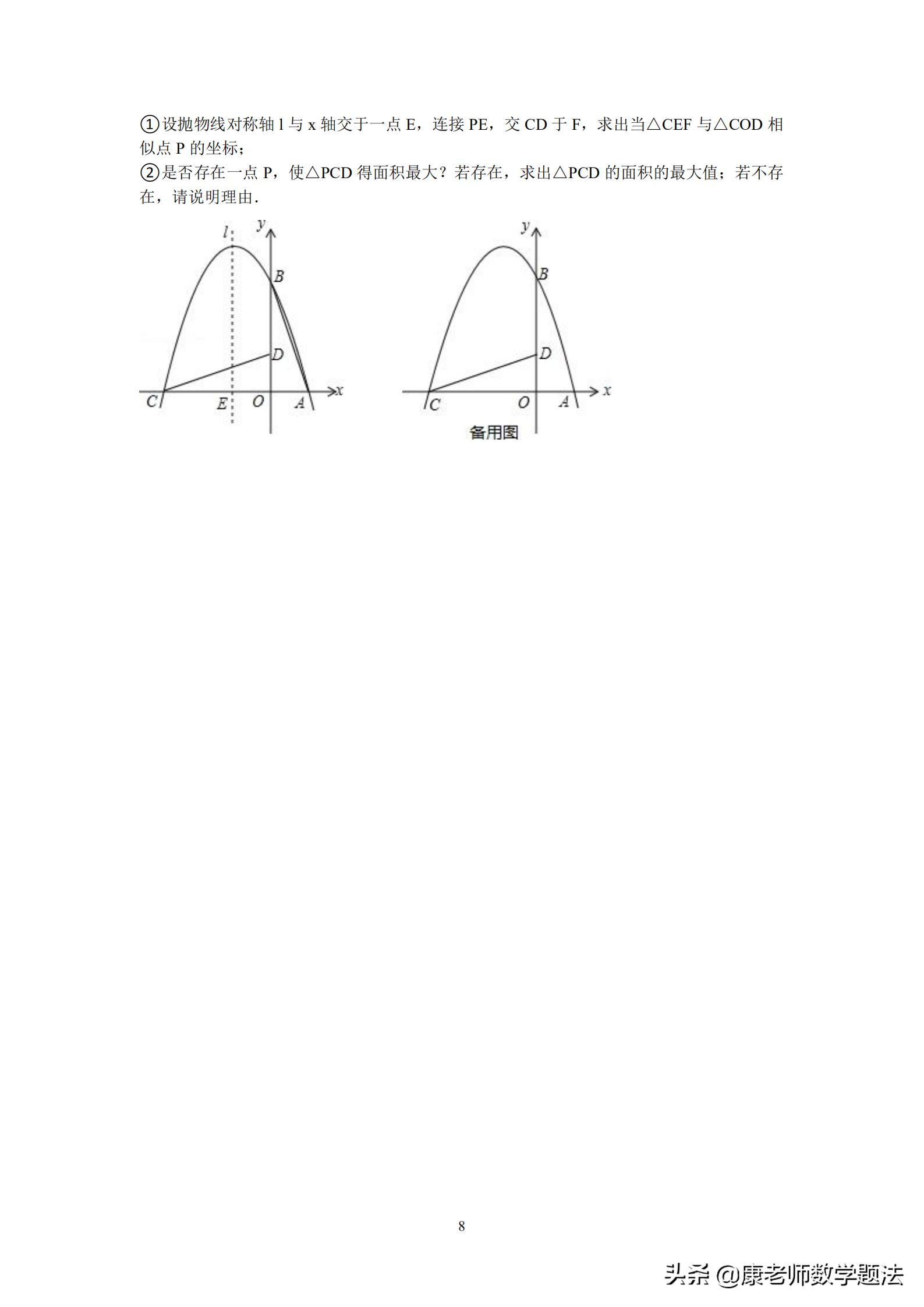 ①设抛物线对称轴 l 与 x 轴交于一点 E，连接 PE，交 CD 于 F，求出当△CEF 与△COD 相似点 P 的坐标；

②是否存在一点 P，使△PCD 得面积最大？若存在，求出△PCD 的面积的最大值；若不存在，请说明理由．

l y B D C E O A x

y B D C O A x
备用图

8

头条 @康老师数学题法